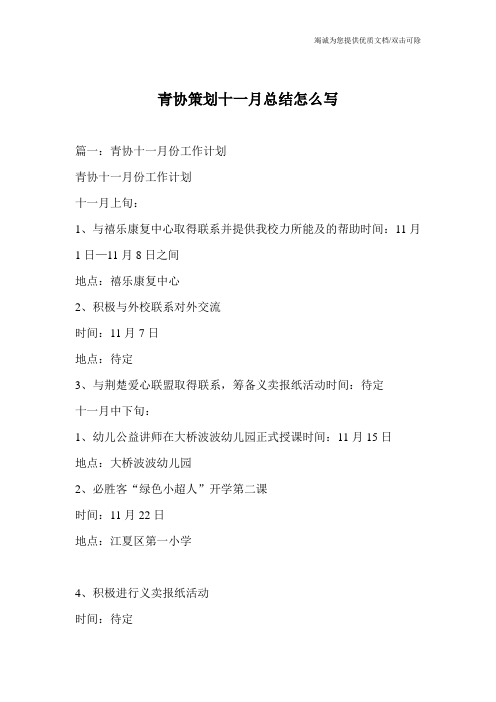 竭诚为您提供优质文档/双击可除

青协策划十一月总结怎么写

篇一：青协十一月份工作计划

青协十一月份工作计划

十一月上旬：

1、与禧乐康复中心取得联系并提供我校力所能及的帮助时间：11月1日—11月8日之间

地点：禧乐康复中心

2、积极与外校联系对外交流

时间：11月7日

地点：待定

3、与荆楚爱心联盟取得联系，筹备义卖报纸活动时间：待定

十一月中下旬：

1、幼儿公益讲师在大桥波波幼儿园正式授课时间：11月15日

地点：大桥波波幼儿园

2、必胜客“绿色小超人”开学第二课

时间：11月22日

地点：江夏区第一小学

4、积极进行义卖报纸活动

时间：待定